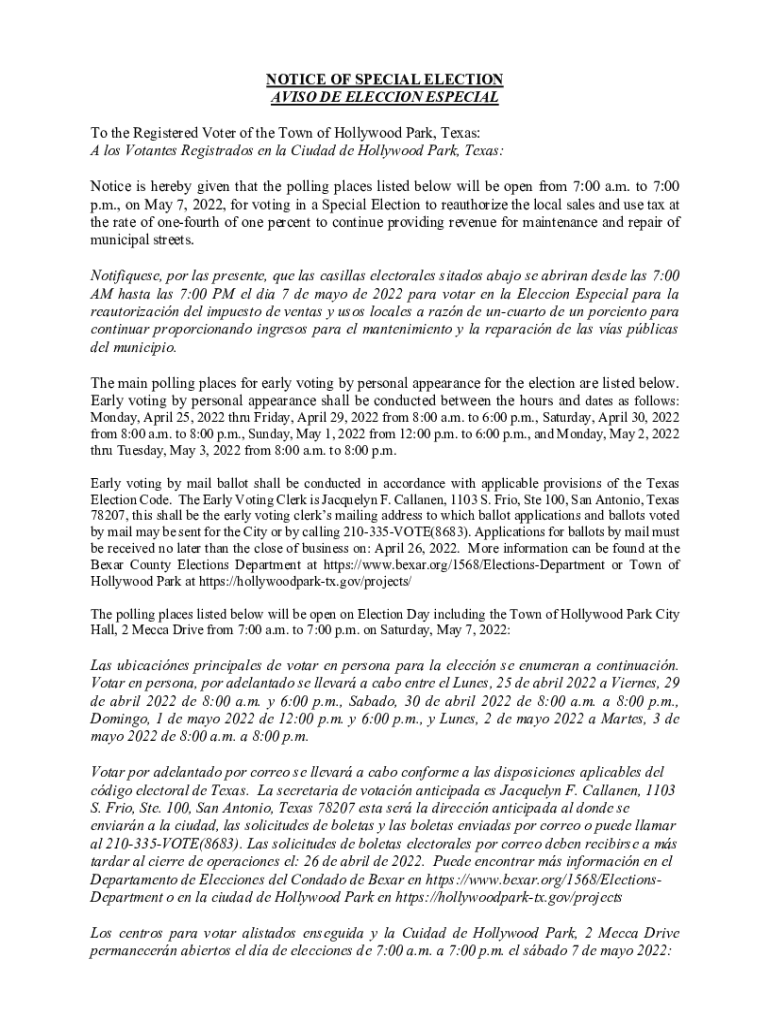 NOTICE OF SPECIAL ELECTION
AVISO DE ELECCION ESPECIAL

To the Registered Voter of the Town of Hollywood Park, Texas:
A los Votantes Registrados en la Ciudad de Hollywood Park, Texas:

Notice is hereby given that the polling places listed below will be open from 7:00 a.m. to 7:00 p.m., on May 7, 2022, for voting in a Special Election to reauthorize the local sales and use tax at the rate of one-fourth of one percent to continue providing revenue for maintenance and repair of municipal streets.

Notifiquese, por las presente, que las casillas electorales sitados abajo se abriran desde las 7:00 AM hasta las 7:00 PM el dia 7 de mayo de 2022 para votar en la Eleccion Especial para la reautorización del impuesto de ventas y usos locales a razón de un-cuarto de un porciento para continuar proporcionando ingresos para el mantenimiento y la reparación de las vías públicas del municipio.

The main polling places for early voting by personal appearance for the election are listed below. Early voting by personal appearance shall be conducted between the hours and dates as follows: Monday, April 25, 2022 thru Friday, April 29, 2022 from 8:00 a.m. to 6:00 p.m., Saturday, April 30, 2022 from 8:00 a.m. to 8:00 p.m., Sunday, May 1, 2022 from 12:00 p.m. to 6:00 p.m., and Monday, May 2, 2022 thru Tuesday, May 3, 2022 from 8:00 a.m. to 8:00 p.m.

Early voting by mail ballot shall be conducted in accordance with applicable provisions of the Texas Election Code. The Early Voting Clerk is Jacquelyn F. Callanen, 1103 S. Frio, Ste 100, San Antonio, Texas 78207, this shall be the early voting clerk's mailing address to which ballot applications and ballots voted by mail may be sent for the City or by calling 210-335-VOTE(8683). Applications for ballots by mail must be received no later than the close of business on: April 26, 2022. More information can be found at the Bexar County Elections Department at https://www.bexar.org/1568/Elections-Department or Town of Hollywood Park at https://hollywoodpark-tx.gov/projects/

The polling places listed below will be open on Election Day including the Town of Hollywood Park City Hall, 2 Mecca Drive from 7:00 a.m. to 7:00 p.m. on Saturday, May 7, 2022:

Las ubicaciónes principales de votar en persona para la elección se enumeran a continuación. Votar en persona, por adelantado se llevará a cabo entre el Lunes, 25 de abril 2022 a Viernes, 29 de abril 2022 de 8:00 a.m. y 6:00 p.m., Sabado, 30 de abril 2022 de 8:00 a.m. a 8:00 p.m., Domingo, 1 de mayo 2022 de 12:00 p.m. y 6:00 p.m., y Lunes, 2 de mayo 2022 a Martes, 3 de mayo 2022 de 8:00 a.m. a 8:00 p.m.

Votar por adelantado por correo se llevará a cabo conforme a las disposiciones aplicables del código electoral de Texas. La secretaria de votación anticipada es Jacquelyn F. Callanen, 1103 S. Frio, Ste. 100, San Antonio, Texas 78207 esta será la dirección anticipada al donde se enviarán a la ciudad, las solicitudes de boletas y las boletas enviadas por correo o puede llamar al 210-335-VOTE(8683). Las solicitudes de boletas electorales por correo deben recibirse a más tardar al cierre de operaciones el: 26 de abril de 2022. Puede encontrar más información en el Departamento de Elecciones del Condado de Bexar en https://www.bexar.org/1568/Elections-Department o en la ciudad de Hollywood Park en https://hollywoodpark-tx.gov/projects

Los centros para votar alistados enseguida y la Cuidad de Hollywood Park, 2 Mecca Drive permanecerán abiertos el día de elecciones de 7:00 a.m. a 7:00 p.m. el sábado 7 de mayo 2022: